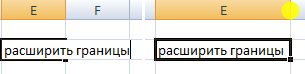 E F

расширить границы

E

расширить границы